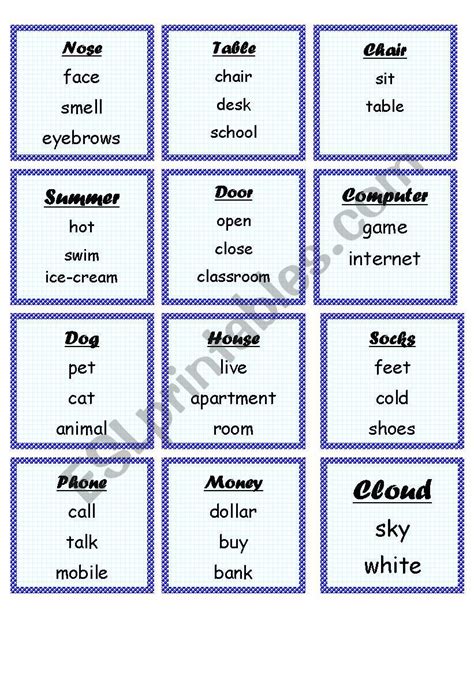 Nose
face
smell
eyebrows

Table
chair
desk
school

Chair
sit
table

Summer
hot
swim
ice-cream

Door
open
close
classroom

Computer
game
internet

Dog
pet
cat
animal

House
live
apartment
room

Socks
feet
cold
shoes

Phone
call
talk
mobile

Money
dollar
buy
bank

Cloud
sky
white

ESLprintables.com